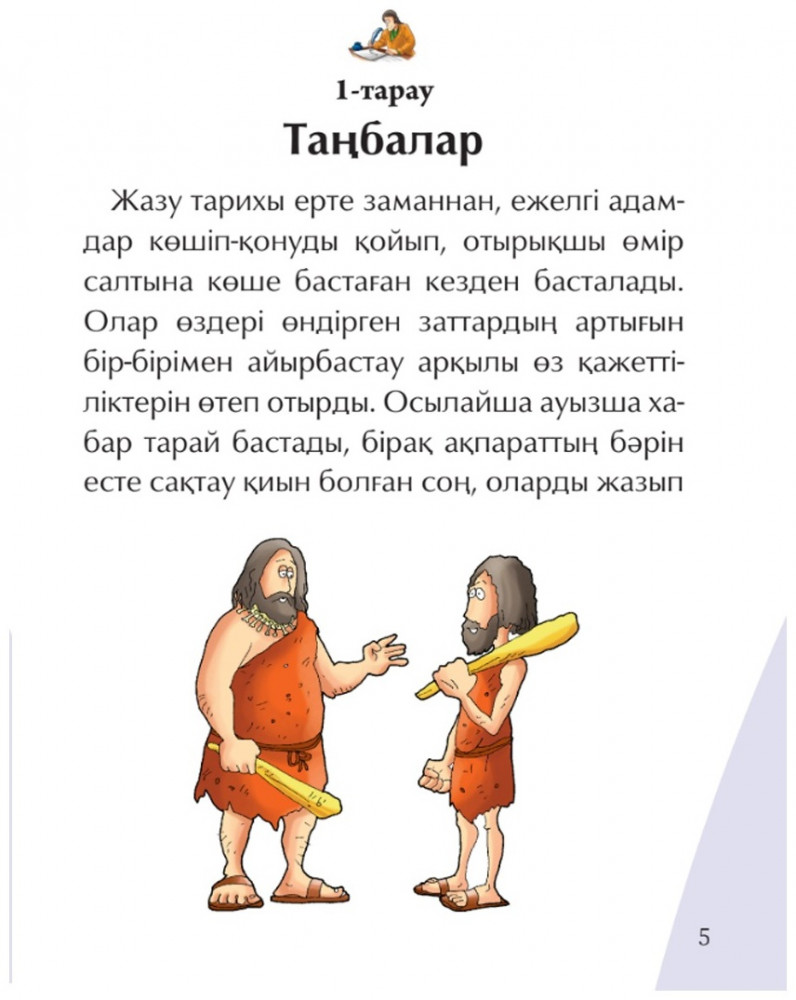 1-тарау

Таңбалар

Жазу тарихы ерте заманнан, ежелгі адамдар көшіп-қонуды қойып, отырықшы өмір салтына көше бастаған кезден басталады. Олар өздері өндірген заттардың артығын бір-бірімен айырбастау арқылы өз қажеттіліктерін өтеп отырды. Осылайша ауызша хабар тарай бастады, бірақ ақпараттың бәрін есте сақтау қиын болған соң, оларды жазып

5